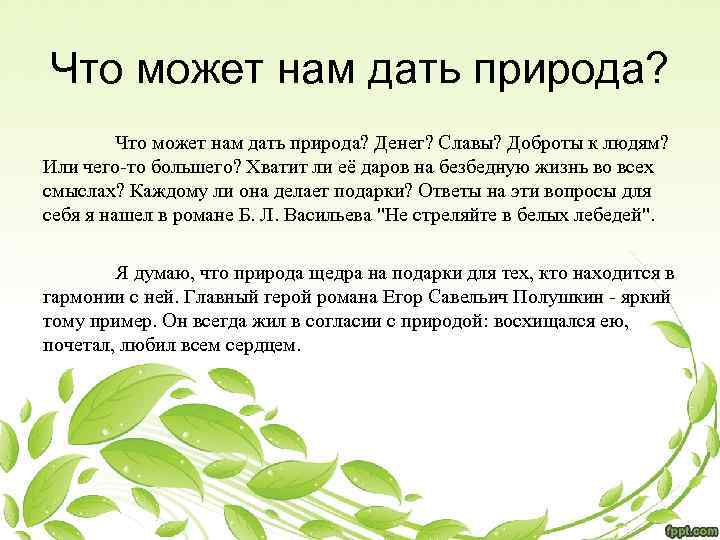 Что может нам дать природа?

Что может нам дать природа? Денег? Славы? Доброты к людям? Или чего-то большего? Хватит ли её даров на безбедную жизнь во всех смыслах? Каждому ли она делает подарки? Ответы на эти вопросы для себя я нашел в романе Б. Л. Васильева "Не стреляйте в белых лебедей".

Я думаю, что природа щедра на подарки для тех, кто находится в гармонии с ней. Главный герой романа Егор Савельич Полушкин - яркий тому пример. Он всегда жил в согласии с природой: восхищался ею, почетал, любил всем сердцем.

fppt.com